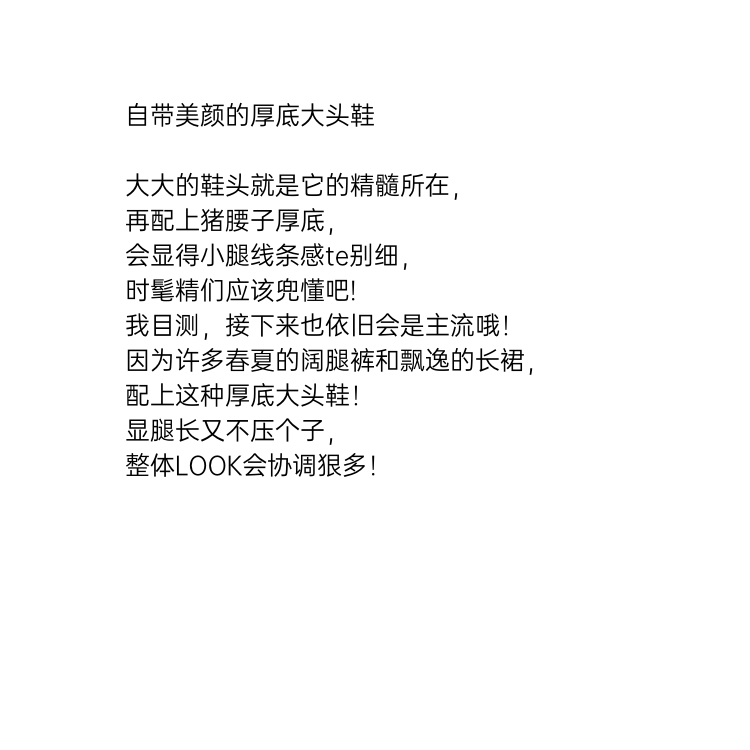 自带美颜的厚底大头鞋

大大的鞋头就是它的精髓所在,
再配上猪腰子厚底,
会显得小腿线条感te别细,
时髦精们应该兜懂吧!
我目测，接下来也依旧会是主流哦!
因为许多春夏的阔腿裤和飘逸的长裙,
配上这种厚底大头鞋!
显腿长又不压个子,
整体LOOK会协调狠多!